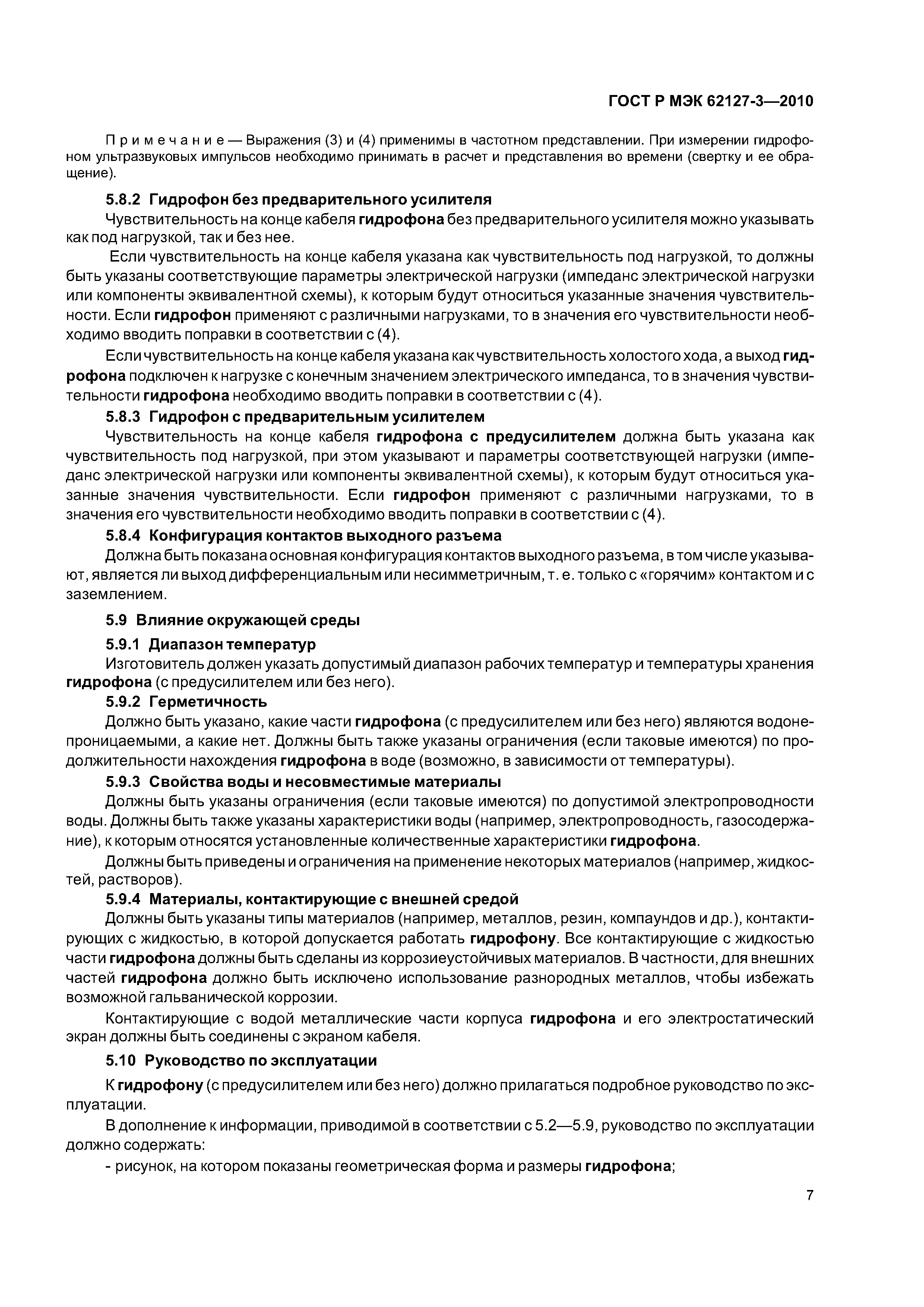 ГОСТ Р МЭК 62127-3—2010

Примечание — Выражения (3) и (4) применимы в частотном представлении. При измерении гидрофоном ультразвуковых импульсов необходимо принимать в расчет и представления во времени (свертку и ее обращение).

5.8.2 Гидрофон без предварительного усилителя

Чувствительность на конце кабеля гидрофона без предварительного усилителя можно указывать как под нагрузкой, так и без нее.

Если чувствительность на конце кабеля указана как чувствительность под нагрузкой, то должны быть указаны соответствующие параметры электрической нагрузки (импеданс электрической нагрузки или компоненты эквивалентной схемы), к которым будут относиться указанные значения чувствительности. Если гидрофон применяют с различными нагрузками, то в значения его чувствительности необходимо вводить поправки в соответствии с (4).

Если чувствительность на конце кабеля указана как чувствительность холостого хода, а выход гидрофона подключен к нагрузке с конечным значением электрического импеданса, то в значения чувствительности гидрофона необходимо вводить поправки в соответствии с (4).

5.8.3 Гидрофон с предварительным усилителем

Чувствительность на конце кабеля гидрофона с предусилителем должна быть указана как чувствительность под нагрузкой, при этом указывают и параметры соответствующей нагрузки (импеданс электрической нагрузки или компоненты эквивалентной схемы), к которым будут относиться указанные значения чувствительности. Если гидрофон применяют с различными нагрузками, то в значения его чувствительности необходимо вводить поправки в соответствии с (4).

5.8.4 Конфигурация контактов выходного разъема

Должна быть показана основная конфигурация контактов выходного разъема, в том числе указывают, является ли выход дифференциальным или несимметричным, т. е. только с «горячим» контактом и с заземлением.

5.9 Влияние окружающей среды

5.9.1 Диапазон температур

Изготовитель должен указать допустимый диапазон рабочих температур и температуры хранения гидрофона (с предусилителем или без него).

5.9.2 Герметичность

Должно быть указано, какие части гидрофона (с предусилителем или без него) являются водонепроницаемыми, а какие нет. Должны быть также указаны ограничения (если таковые имеются) по продолжительности нахождения гидрофона в воде (возможно, в зависимости от температуры).

5.9.3 Свойства воды и несовместимые материалы

Должны быть указаны ограничения (если таковые имеются) по допустимой электропроводности воды. Должны быть также указаны характеристики воды (например, электропроводность, газосодержание), к которым относятся установленные количественные характеристики гидрофона.

Должны быть приведены и ограничения на применение некоторых материалов (например, жидкостей, растворов).

5.9.4 Материалы, контактирующие с внешней средой

Должны быть указаны типы материалов (например, металлов, резин, компаундов и др.), контактирующих с жидкостью, в которой допускается работать гидрофону. Все контактирующие с жидкостью части гидрофона должны быть сделаны из коррозиеустойчивых материалов. В частности, для внешних частей гидрофона должно быть исключено использование разнородных металлов, чтобы избежать возможной гальванической коррозии.

Контактирующие с водой металлические части корпуса гидрофона и его электростатический экран должны быть соединены с экраном кабеля.

5.10 Руководство по эксплуатации

К гидрофону (с предусилителем или без него) должно прилагаться подробное руководство по эксплуатации.

В дополнение к информации, приводимой в соответствии с 5.2—5.9, руководство по эксплуатации должно содержать:

- рисунок, на котором показаны геометрическая форма и размеры гидрофона;

7